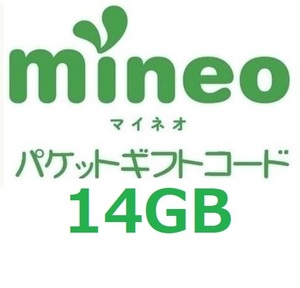 mineo
マイネオ

パケットギフトコード
14GB